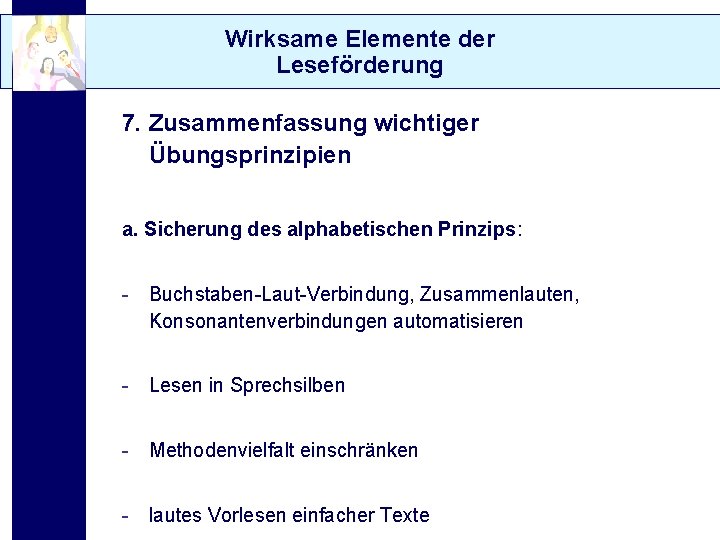 Wirksame Elemente der Leseförderung

7. Zusammenfassung wichtiger Übungsprinzipien

a. Sicherung des alphabetischen Prinzips:

- Buchstaben-Laut-Verbindung, Zusammenlauten, Konsonantenverbindungen automatisieren

- Lesen in Sprechsilben

- Methodenvielfalt einschränken

- lautes Vorlesen einfacher Texte